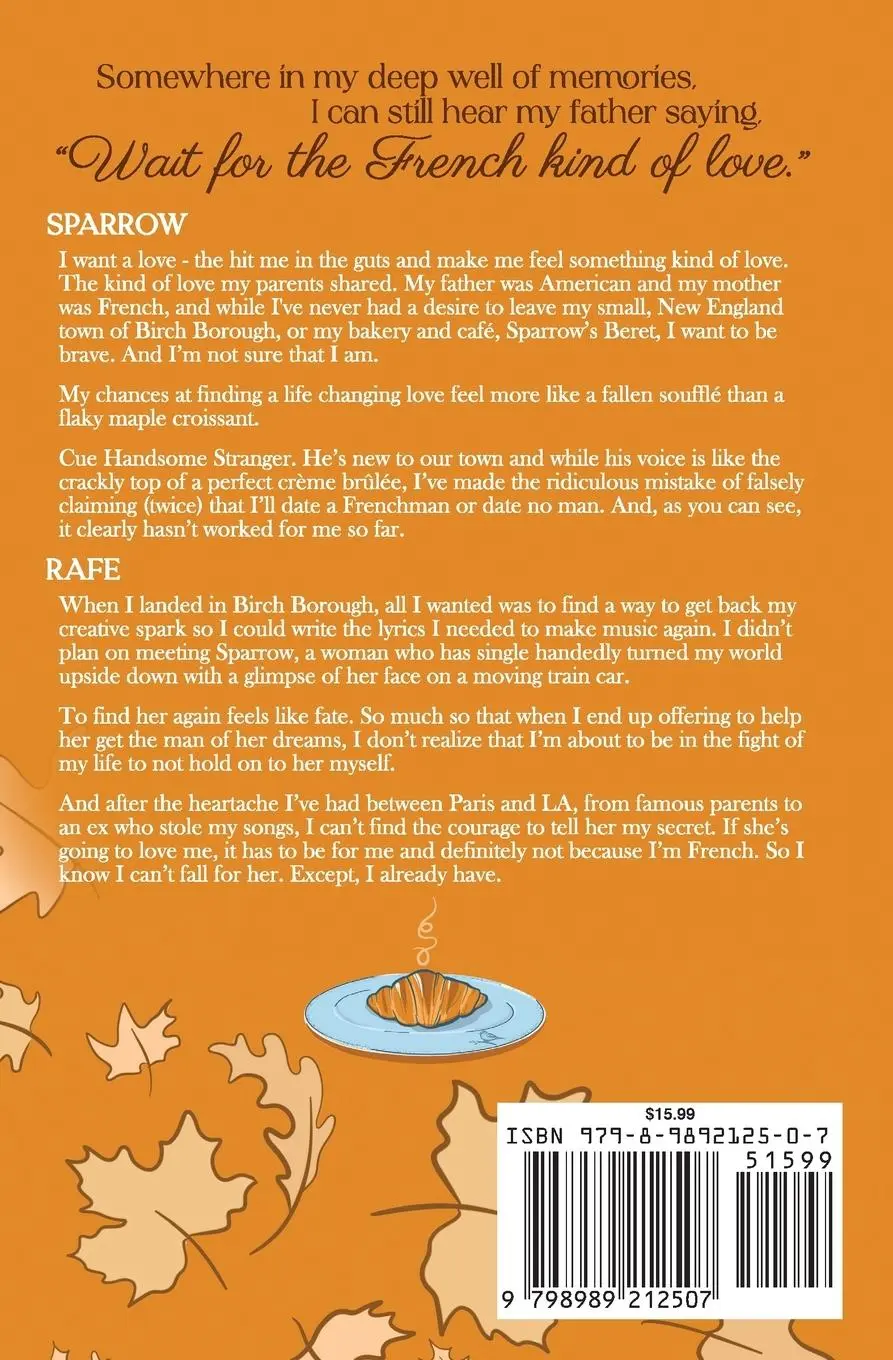 Somewhere in my deep well of memories, I can still hear my father saying, "Wait for the French kind of love."

SPARROW

I want a love - the hit me in the guts and make me feel something kind of love. The kind of love my parents shared. My father was American and my mother was French, and while I've never had a desire to leave my small, New England town of Birch Borough, or my bakery and café, Sparrow's Beret, I want to be brave. And I'm not sure that I am.

My chances at finding a life changing love feel more like a fallen soufflé than a flaky maple croissant.

Cue Handsome Stranger. He's new to our town and while his voice is like the crackly top of a perfect crème brûlée, I've made the ridiculous mistake of falsely claiming (twice) that I'll date a Frenchman or date no man. And, as you can see, it clearly hasn't worked for me so far.

RAFE

When I landed in Birch Borough, all I wanted was to find a way to get back my creative spark so I could write the lyrics I needed to make music again. I didn't plan on meeting Sparrow, a woman who has single handedly turned my world upside down with a glimpse of her face on a moving train car.

To find her again feels like fate. So much so that when I end up offering to help her get the man of her dreams, I don't realize that I'm about to be in the fight of my life to not hold on to her myself.

And after the heartache I've had between Paris and LA, from famous parents to an ex who stole my songs, I can't find the courage to tell her my secret. If she's going to love me, it has to be for me and definitely not because I'm French. So I know I can't fall for her. Except, I already have.

$15.99
ISBN 979-8-9892125-0-7
51599
9 798989 212507